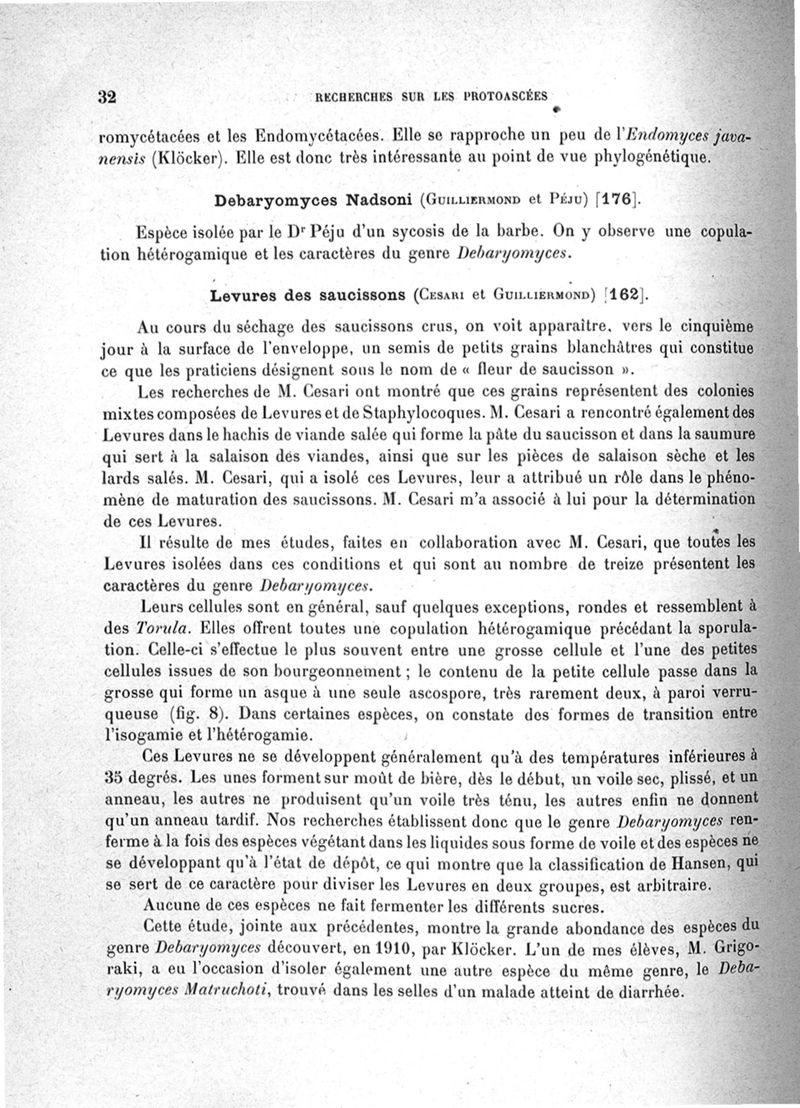 32 RECHERCHES SUR LES PROTOASCÉES

romycétacées et les Endomycétacées. Elle se rapproche un peu de l'Endomyces javanensis (Klöcker). Elle est donc très intéressante au point de vue phylogénétique.

Debaryomyces Nadsoni (Guilliermond et Péju) [176].

Espèce isolée par le Dr Péju d'un sycosis de la barbe. On y observe une copulation hétérogamique et les caractères du genre Debaryomyces.

Levures des saucissons (Cesari et Guilliermond) [162].

Au cours du séchage des saucissons crus, on voit apparaître, vers le cinquième jour à la surface de l'enveloppe, un semis de petits grains blanchâtres qui constitue ce que les praticiens désignent sous le nom de « fleur de saucisson ».

Les recherches de M. Cesari ont montré que ces grains représentent des colonies mixtes composées de Levures et de Staphylocoques. M. Cesari a rencontré également des Levures dans le hachis de viande salée qui forme la pâte du saucisson et dans la saumure qui sert à la salaison des viandes, ainsi que sur les pièces de salaison sèche et les lards salés. M. Cesari, qui a isolé ces Levures, leur a attribué un rôle dans le phénomène de maturation des saucissons. M. Cesari m'a associé à lui pour la détermination de ces Levures.

Il résulte de mes études, faites en collaboration avec M. Cesari, que toutes les Levures isolées dans ces conditions et qui sont au nombre de treize présentent les caractères du genre Debaryomyces.

Leurs cellules sont en général, sauf quelques exceptions, rondes et ressemblent à des Torula. Elles offrent toutes une copulation hétérogamique précédant la sporulation. Celle-ci s'effectue le plus souvent entre une grosse cellule et l'une des petites cellules issues de son bourgeonnement ; le contenu de la petite cellule passe dans la grosse qui forme un asque à une seule ascospore, très rarement deux, à paroi verruqueuse (fig. 8). Dans certaines espèces, on constate des formes de transition entre l'isogamie et l'hétérogamie.

Ces Levures ne se développent généralement qu'à des températures inférieures à 35 degrés. Les unes forment sur moût de bière, dès le début, un voile sec, plissé, et un anneau, les autres ne produisent qu'un voile très ténu, les autres enfin ne donnent qu'un anneau tardif. Nos recherches établissent donc que le genre Debaryomyces renferme à la fois des espèces végétant dans les liquides sous forme de voile et des espèces ne se développant qu'à l'état de dépôt, ce qui montre que la classification de Hansen, qui se sert de ce caractère pour diviser les Levures en deux groupes, est arbitraire.

Aucune de ces espèces ne fait fermenter les différents sucres.

Cette étude, jointe aux précédentes, montre la grande abondance des espèces du genre Debaryomyces découvert, en 1910, par Klöcker. L'un de mes élèves, M. Grigoraki, a eu l'occasion d'isoler également une autre espèce du même genre, le Debaryomyces Matruchoti, trouvé dans les selles d'un malade atteint de diarrhée.